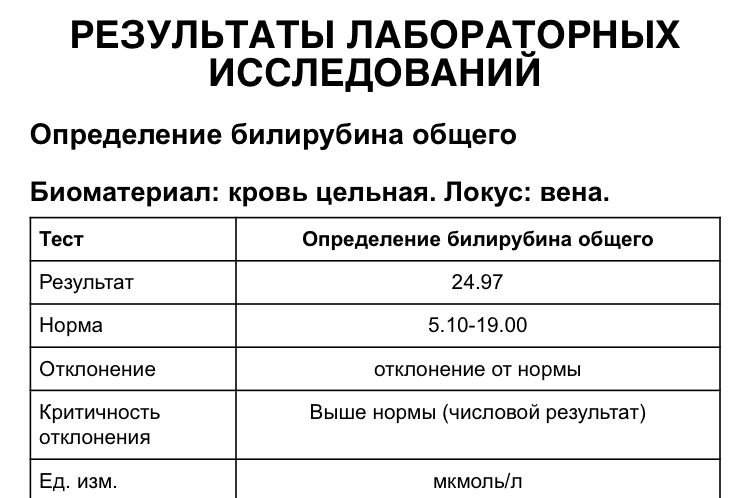 РЕЗУЛЬТАТЫ ЛАБОРАТОРНЫХ ИССЛЕДОВАНИЙ

Определение билирубина общего

Биоматериал: кровь цельная. Локус: вена.

| Тест | Определение билирубина общего |
|---|---|
| Результат | 24.97 |
| Норма | 5.10-19.00 |
| Отклонение | отклонение от нормы |
| Критичность отклонения | Выше нормы (числовой результат) |
| Ед. изм. | мкмоль/л |